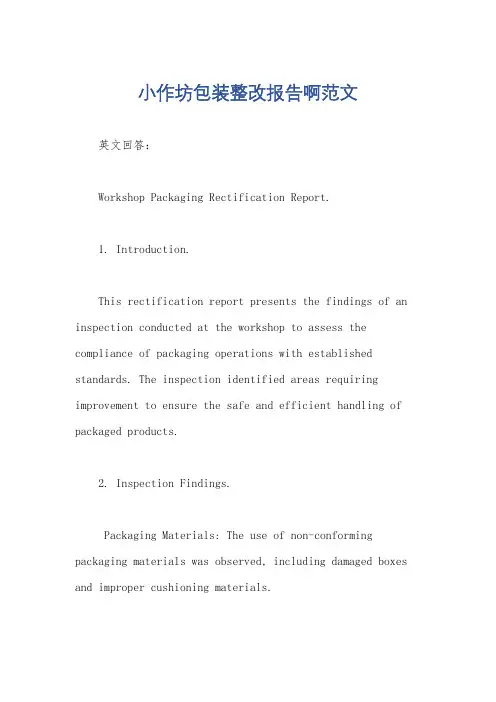 小作坊包装整改报告啊范文

英文回答：

Workshop Packaging Rectification Report.

1. Introduction.

This rectification report presents the findings of an inspection conducted at the workshop to assess the compliance of packaging operations with established standards. The inspection identified areas requiring improvement to ensure the safe and efficient handling of packaged products.

2. Inspection Findings.

Packaging Materials: The use of non-conforming packaging materials was observed, including damaged boxes and improper cushioning materials.